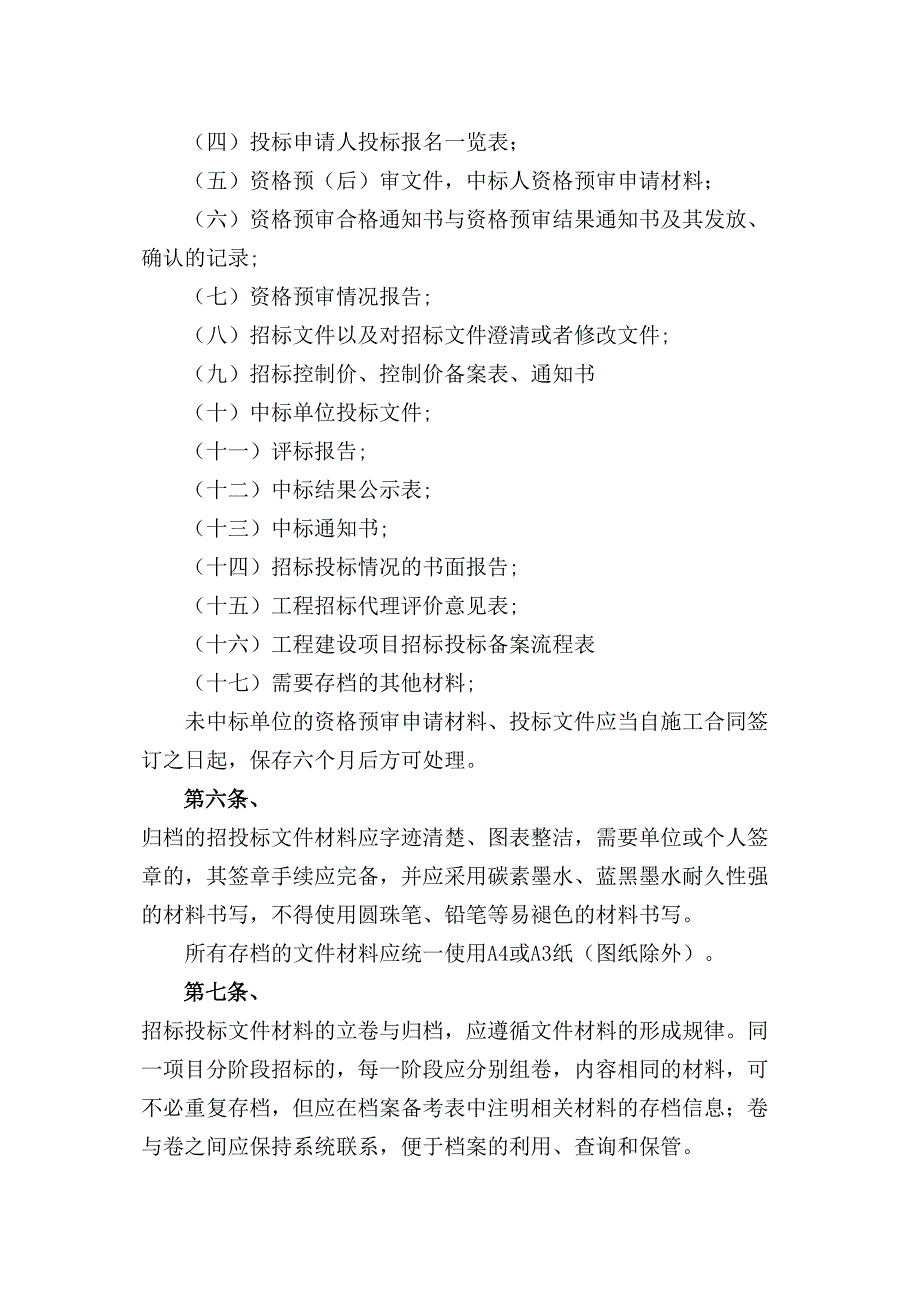 （四）投标申请人投标报名一览表；

（五）资格预（后）审文件，中标人资格预审申请材料；

（六）资格预审合格通知书与资格预审结果通知书及其发放、确认的记录；

（七）资格预审情况报告；

（八）招标文件以及对招标文件澄清或者修改文件；

（九）招标控制价、控制价备案表、通知书

（十）中标单位投标文件；

（十一）评标报告；

（十二）中标结果公示表；

（十三）中标通知书；

（十四）招标投标情况的书面报告；

（十五）工程招标代理评价意见表；

（十六）工程建设项目招标投标备案流程表

（十七）需要存档的其他材料；

未中标单位的资格预审申请材料、投标文件应当自施工合同签订之日起，保存六个月后方可处理。

第六条、

归档的招投标文件材料应字迹清楚、图表整洁，需要单位或个人签章的，其签章手续应完备，并应采用碳素墨水、蓝黑墨水耐久性强的材料书写，不得使用圆珠笔、铅笔等易褪色的材料书写。

所有存档的文件材料应统一使用A4或A3纸（图纸除外）。

第七条、

招标投标文件材料的立卷与归档，应遵循文件材料的形成规律。同一项目分阶段招标的，每一阶段应分别组卷，内容相同的材料，可不必重复存档，但应在档案备考表中注明相关材料的存档信息；卷与卷之间应保持系统联系，便于档案的利用、查询和保管。